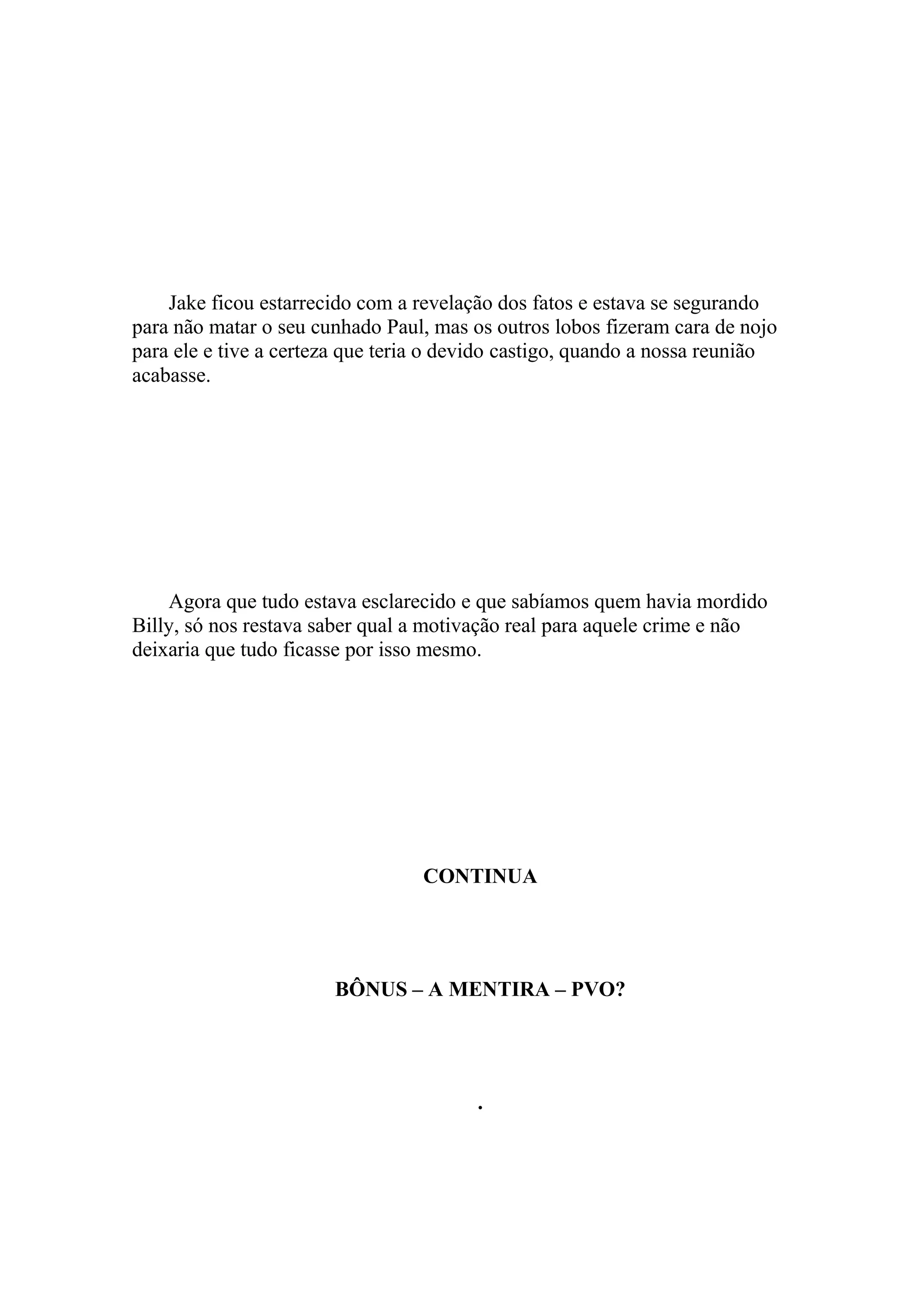 Jake ficou estarrecido com a revelação dos fatos e estava se segurando para não matar o seu cunhado Paul, mas os outros lobos fizeram cara de nojo para ele e tive a certeza que teria o devido castigo, quando a nossa reunião acabasse.

Agora que tudo estava esclarecido e que sabíamos quem havia mordido Billy, só nos restava saber qual a motivação real para aquele crime e não deixaria que tudo ficasse por isso mesmo.

CONTINUA

BÔNUS – A MENTIRA – PVO?

.